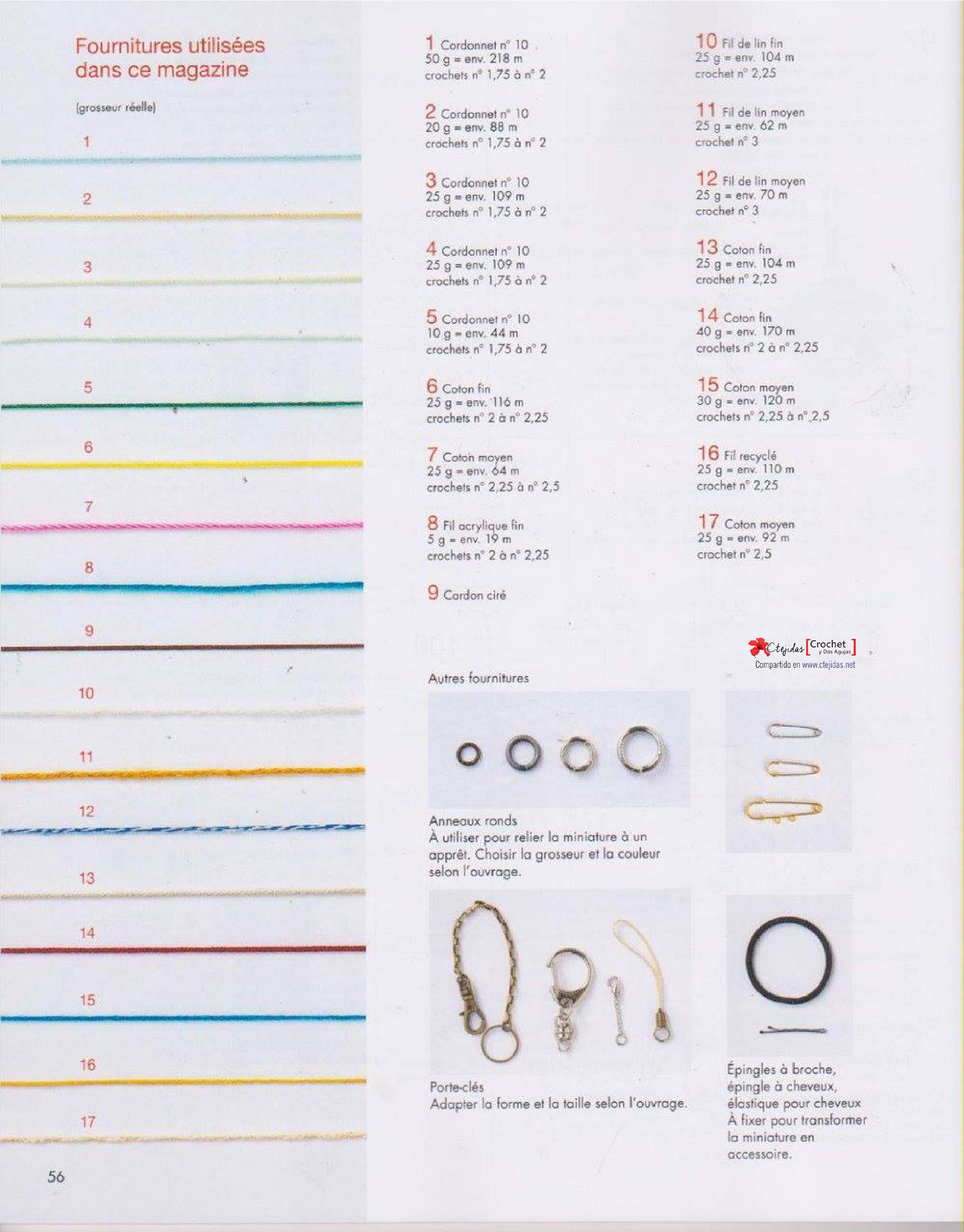 Fournitures utilisées dans ce magazine

(grosseur réelle)

1

2

3

4

5

6

7

8

9

10

11

12

13

14

15

16

17

56

1 Cordonnet n° 10
50 g = env. 218 m
crochets n° 1,75 à n° 2

2 Cordonnet n° 10
20 g = env. 88 m
crochets n° 1,75 à n° 2

3 Cordonnet n° 10
25 g = env. 109 m
crochets n° 1,75 à n° 2

4 Cordonnet n° 10
25 g = env. 109 m
crochets n° 1,75 à n° 2

5 Cordonnet n° 10
10 g = env. 44 m
crochets n° 1,75 à n° 2

6 Coton fin
25 g = env. 116 m
crochets n° 2 à n° 2,25

7 Coton moyen
25 g = env. 64 m
crochets n° 2,25 à n° 2,5

8 Fil acrylique fin
5 g = env. 19 m
crochets n° 2 à n° 2,25

9 Cordon ciré

10 Fil de lin fin
25 g = env. 104 m
crochet n° 2,25

11 Fil de lin moyen
25 g = env. 62 m
crochet n° 3

12 Fil de lin moyen
25 g = env. 70 m
crochet n° 3

13 Coton fin
25 g = env. 104 m
crochet n° 2,25

14 Coton fin
40 g = env. 170 m
crochets n° 2 à n° 2,25

15 Coton moyen
30 g = env. 120 m
crochets n° 2,25 à n° 2,5

16 Fil recyclé
25 g = env. 110 m
crochet n° 2,25

17 Coton moyen
25 g = env. 92 m
crochet n° 2,5

Ctejidas [Crochet y Dos Agujas]
Compartido en www.ctejidas.net

Autres fournitures

Anneaux ronds
À utiliser pour relier la miniature à un apprêt. Choisir la grosseur et la couleur selon l'ouvrage.

Porte-clés
Adapter la forme et la taille selon l'ouvrage.

Épingles à broche, épingle à cheveux, élastique pour cheveux
À fixer pour transformer la miniature en accessoire.